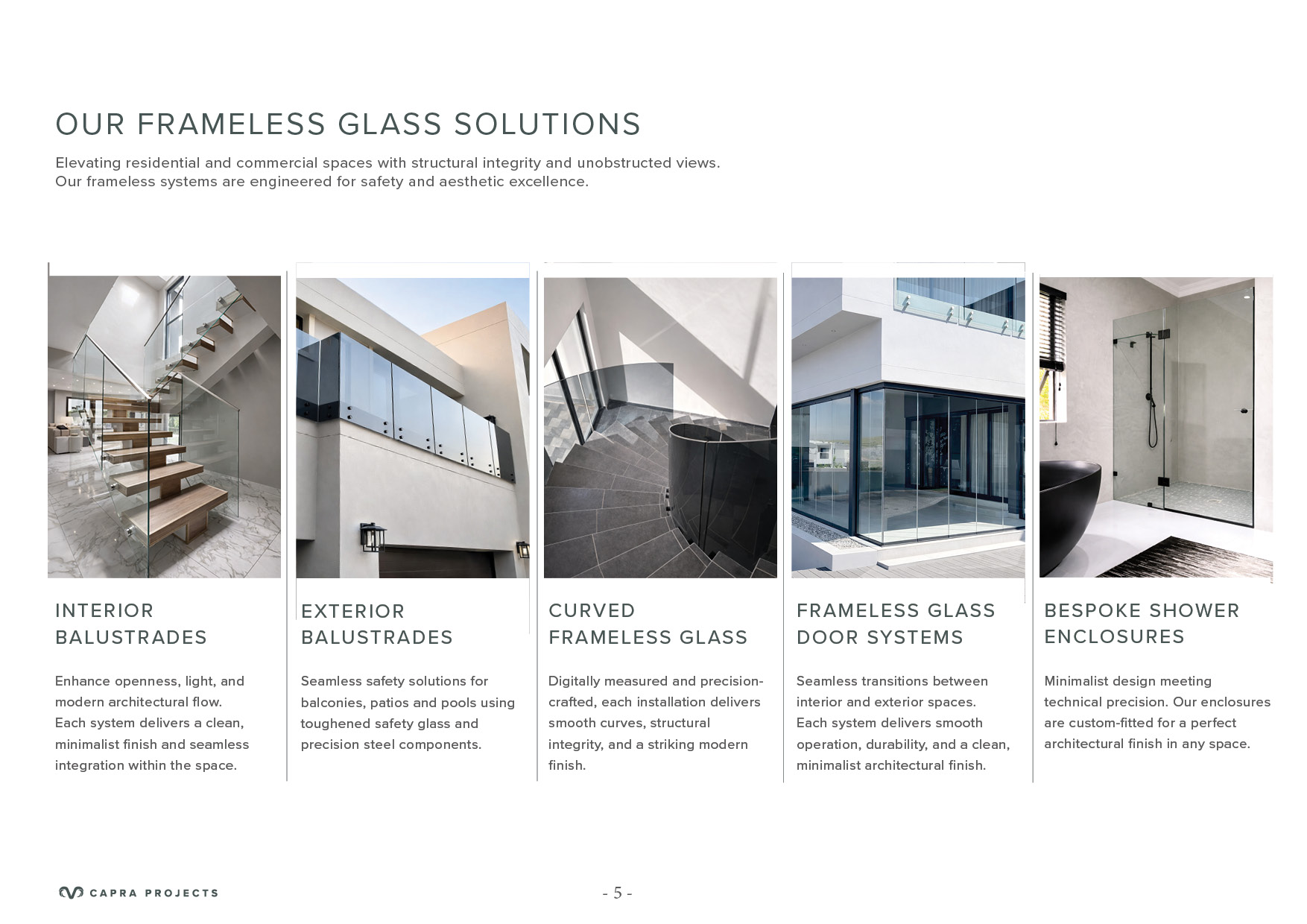 OUR FRAMELESS GLASS SOLUTIONS

Elevating residential and commercial spaces with structural integrity and unobstructed views. Our frameless systems are engineered for safety and aesthetic excellence.

INTERIOR
BALUSTRADES

Enhance openness, light, and modern architectural flow. Each system delivers a clean, minimalist finish and seamless integration within the space.

EXTERIOR
BALUSTRADES

Seamless safety solutions for balconies, patios and pools using toughened safety glass and precision steel components.

CURVED
FRAMELESS GLASS

Digitally measured and precision-crafted, each installation delivers smooth curves, structural integrity, and a striking modern finish.

FRAMELESS GLASS
DOOR SYSTEMS

Seamless transitions between interior and exterior spaces. Each system delivers smooth operation, durability, and a clean, minimalist architectural finish.

BESPOKE SHOWER
ENCLOSURES

Minimalist design meeting technical precision. Our enclosures are custom-fitted for a perfect architectural finish in any space.

CAPRA PROJECTS

- 5 -